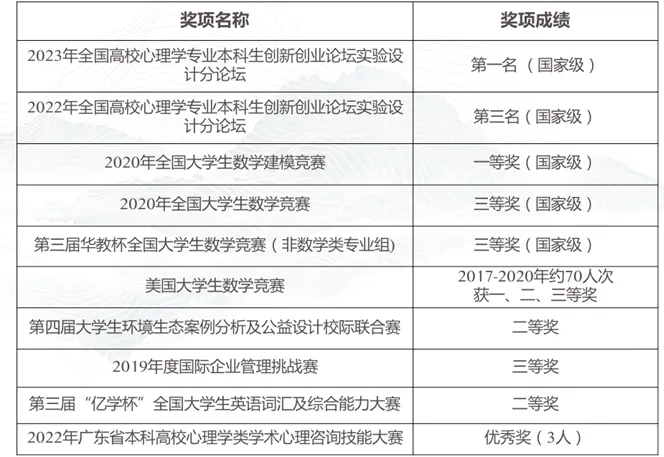 | 奖项名称 | 奖项成绩 |
|---|---|
| 2023年全国高校心理学专业本科生创新创业论坛实验设计分论坛 | 第一名（国家级） |
| 2022年全国高校心理学专业本科生创新创业论坛实验设计分论坛 | 第三名（国家级） |
| 2020年全国大学生数学建模竞赛 | 一等奖（国家级） |
| 2020年全国大学生数学竞赛 | 三等奖（国家级） |
| 第三届华教杯全国大学生数学竞赛（非数学类专业组) | 三等奖（国家级） |
| 美国大学生数学竞赛 | 2017-2020年约70人次获一、二、三等奖 |
| 第四届大学生环境生态案例分析及公益设计校际联合赛 | 二等奖 |
| 2019年度国际企业管理挑战赛 | 三等奖 |
| 第三届“亿学杯”全国大学生英语词汇及综合能力大赛 | 二等奖 |
| 2022年广东省本科高校心理学类学术心理咨询技能大赛 | 优秀奖（3人） |